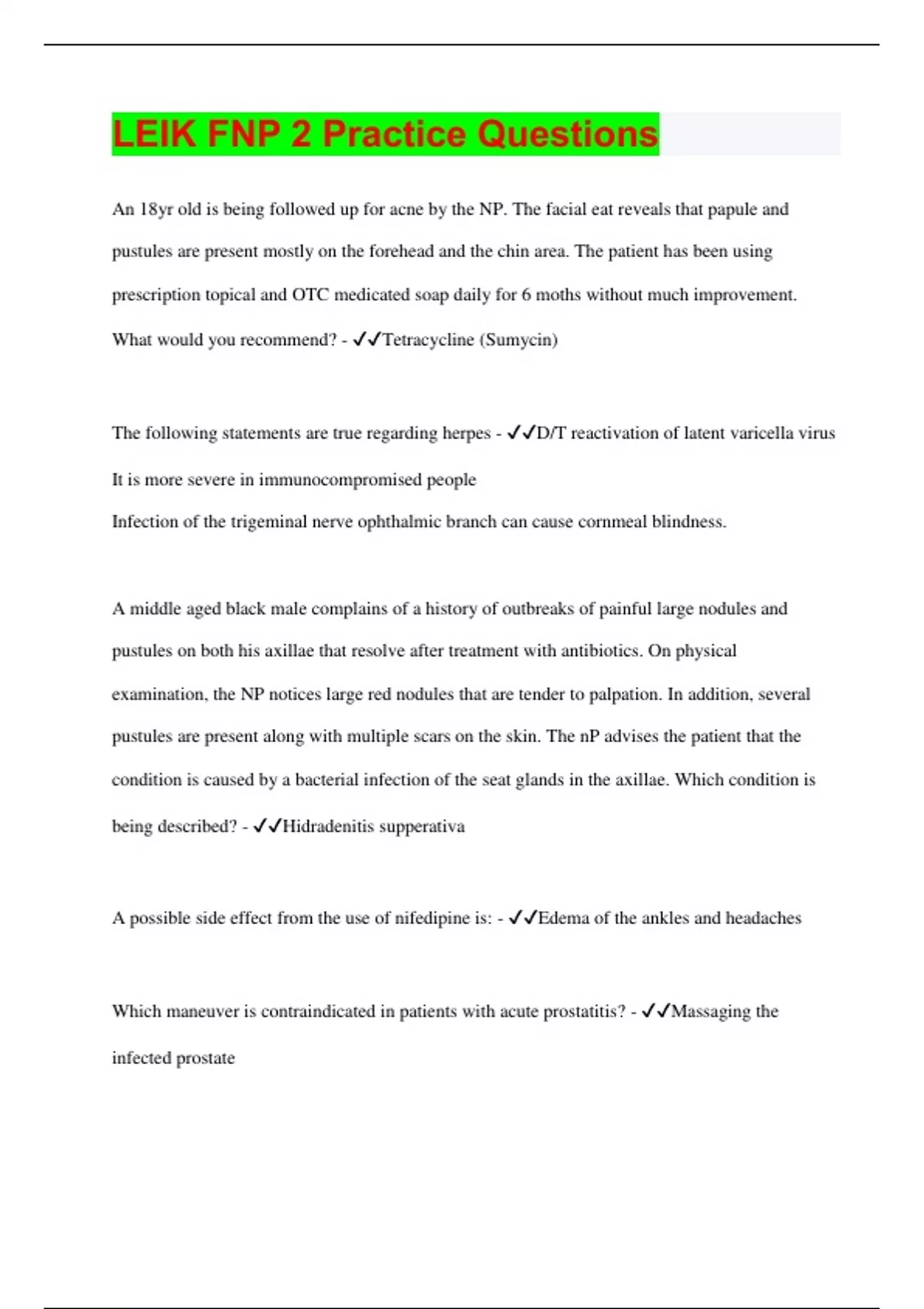 LEIK FNP 2 Practice Questions

An 18yr old is being followed up for acne by the NP. The facial eat reveals that papule and pustules are present mostly on the forehead and the chin area. The patient has been using prescription topical and OTC medicated soap daily for 6 moths without much improvement. What would you recommend? - ✓✓Tetracycline (Sumycin)

The following statements are true regarding herpes - ✓✓D/T reactivation of latent varicella virus
It is more severe in immunocompromised people
Infection of the trigeminal nerve ophthalmic branch can cause cornmeal blindness.

A middle aged black male complains of a history of outbreaks of painful large nodules and pustules on both his axillae that resolve after treatment with antibiotics. On physical examination, the NP notices large red nodules that are tender to palpation. In addition, several pustules are present along with multiple scars on the skin. The nP advises the patient that the condition is caused by a bacterial infection of the seat glands in the axillae. Which condition is being described? - ✓✓Hidradenitis supperativa

A possible side effect from the use of nifedipine is: - ✓✓Edema of the ankles and headaches

Which maneuver is contraindicated in patients with acute prostatitis? - ✓✓Massaging the infected prostate